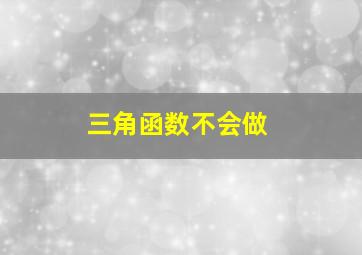 三角函数不会做